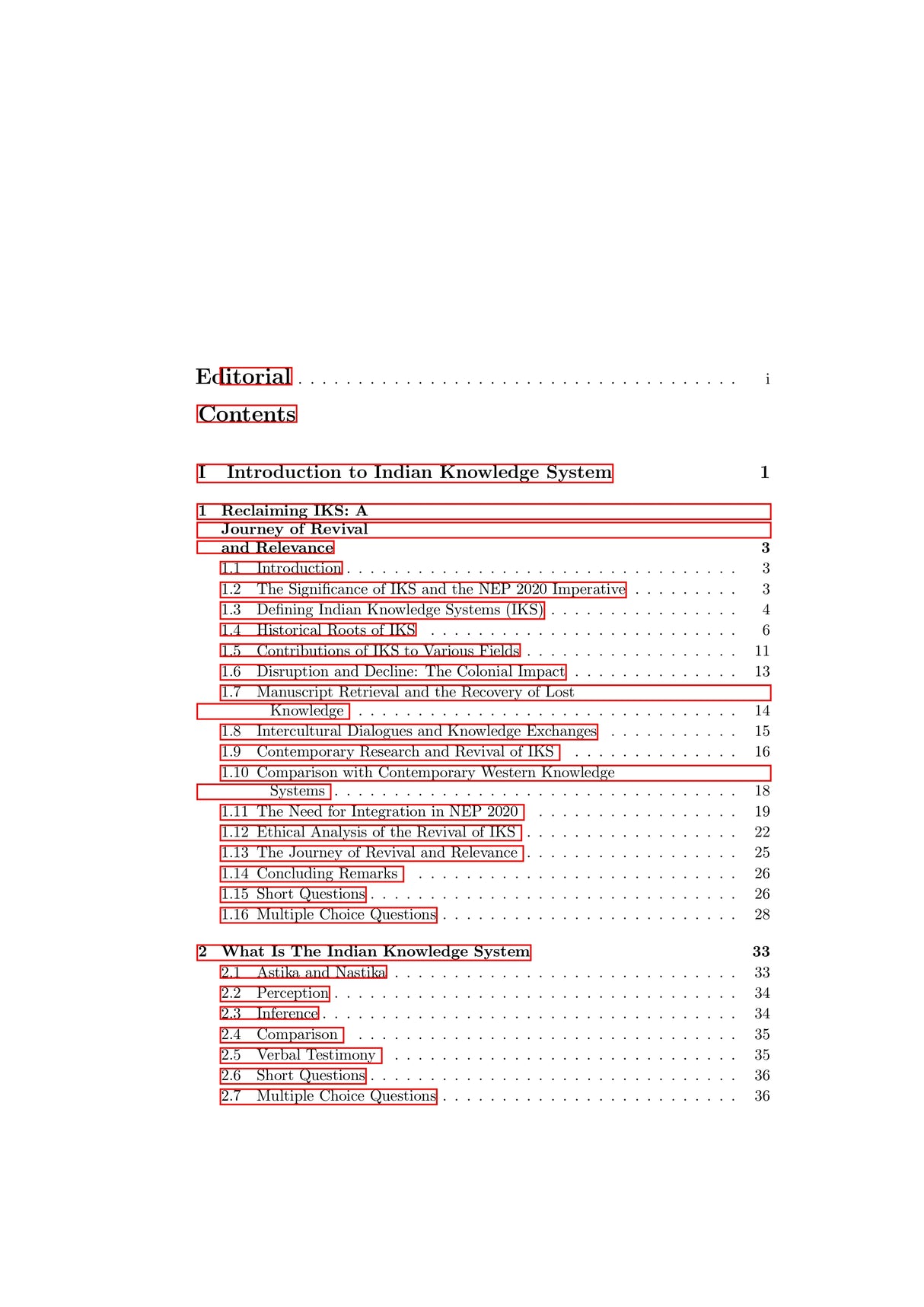 Editorial i

Contents

I Introduction to Indian Knowledge System 1

1 Reclaiming IKS: A Journey of Revival and Relevance 3
1.1 Introduction 3
1.2 The Significance of IKS and the NEP 2020 Imperative 3
1.3 Defining Indian Knowledge Systems (IKS) 4
1.4 Historical Roots of IKS 6
1.5 Contributions of IKS to Various Fields 11
1.6 Disruption and Decline: The Colonial Impact 13
1.7 Manuscript Retrieval and the Recovery of Lost Knowledge 14
1.8 Intercultural Dialogues and Knowledge Exchanges 15
1.9 Contemporary Research and Revival of IKS 16
1.10 Comparison with Contemporary Western Knowledge Systems 18
1.11 The Need for Integration in NEP 2020 19
1.12 Ethical Analysis of the Revival of IKS 22
1.13 The Journey of Revival and Relevance 25
1.14 Concluding Remarks 26
1.15 Short Questions 26
1.16 Multiple Choice Questions 28

2 What Is The Indian Knowledge System 33
2.1 Astika and Nastika 33
2.2 Perception 34
2.3 Inference 34
2.4 Comparison 35
2.5 Verbal Testimony 35
2.6 Short Questions 36
2.7 Multiple Choice Questions 36